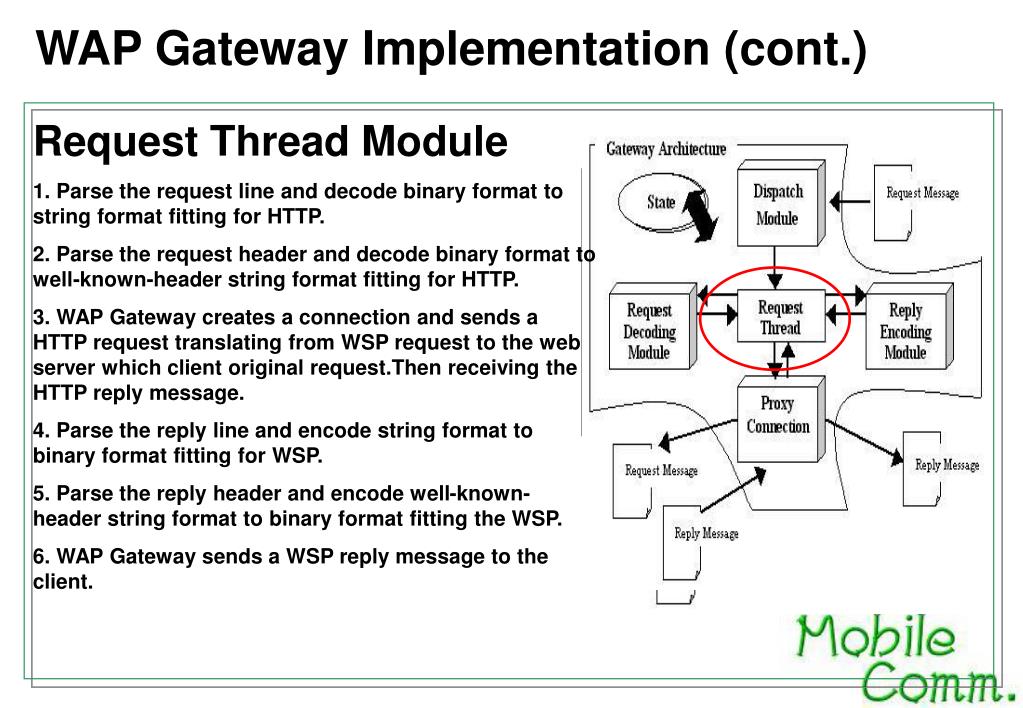 WAP Gateway Implementation (cont.)

Request Thread Module

1. Parse the request line and decode binary format to string format fitting for HTTP.

2. Parse the request header and decode binary format to well-known-header string format fitting for HTTP.

3. WAP Gateway creates a connection and sends a HTTP request translating from WSP request to the web server which client original request.Then receiving the HTTP reply message.

4. Parse the reply line and encode string format to binary format fitting for WSP.

5. Parse the reply header and encode well-known-header string format to binary format fitting the WSP.

6. WAP Gateway sends a WSP reply message to the client.

Gateway Architecture

State

Dispatch Module

Request Message

Request Decoding Module

Request Thread

Reply Encoding Module

Proxy Connection

Request Message

Reply Message

Reply Message

Mobile Comm.